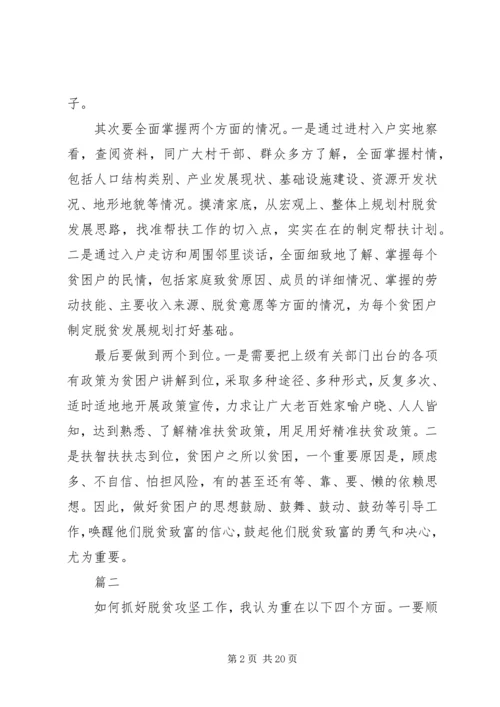 子。

其次要全面掌握两个方面的情况。一是通过进村入户实地察看，查阅资料，同广大村干部、群众多方了解，全面掌握村情，包括人口结构类别、产业发展现状、基础设施建设、资源开发状况、地形地貌等情况。摸清家底，从宏观上、整体上规划村脱贫发展思路，找准帮扶工作的切入点，实实在在的制定帮扶计划。二是通过入户走访和周围邻里谈话，全面细致地了解、掌握每个贫困户的民情，包括家庭致贫原因、成员的详细情况、掌握的劳动技能、主要收入来源、脱贫意愿等方面的情况，为每个贫困户制定脱贫发展规划打好基础。

最后要做到两个到位。一是需要把上级有关部门出台的各项有政策为贫困户讲解到位，采取多种途径、多种形式，反复多次、适时适地地开展政策宣传，力求让广大老百姓家喻户晓、人人皆知，达到熟悉、了解精准扶贫政策，用足用好精准扶贫政策。二是扶智扶扶志到位，贫困户之所以贫困，一个重要原因是，顾虑多、不自信、怕担风险，有的甚至还有等、靠、要、懒的依赖思想。因此，做好贫困户的思想鼓励、鼓舞、鼓动、鼓劲等引导工作，唤醒他们脱贫致富的信心，鼓起他们脱贫致富的勇气和决心，尤为重要。

篇二

如何抓好脱贫攻坚工作，我认为重在以下四个方面。一要顺

第 2 页 共 20 页